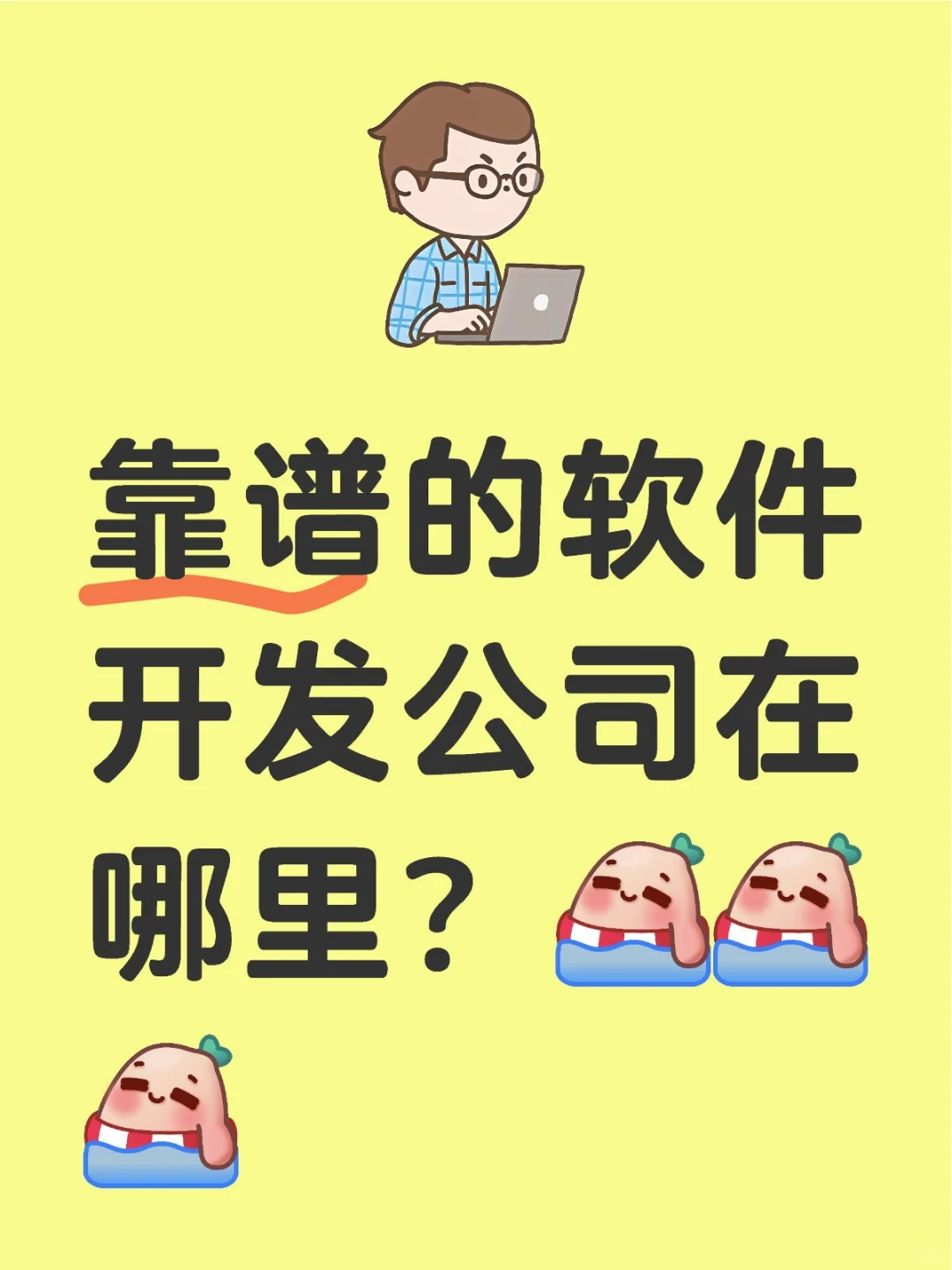 靠谱的软件开发公司在哪里？